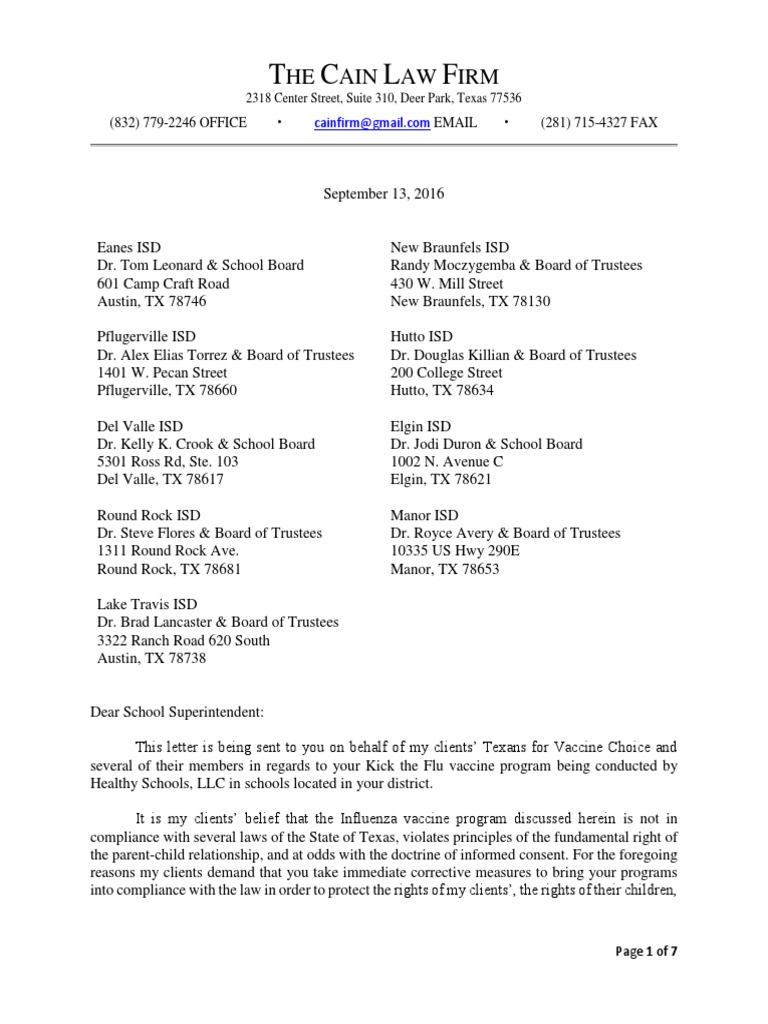 THE CAIN LAW FIRM
2318 Center Street, Suite 310, Deer Park, Texas 77536

(832) 779-2246 OFFICE • cainfirm@gmail.com EMAIL • (281) 715-4327 FAX

September 13, 2016

Eanes ISD
Dr. Tom Leonard & School Board
601 Camp Craft Road
Austin, TX 78746

Pflugerville ISD
Dr. Alex Elias Torrez & Board of Trustees
1401 W. Pecan Street
Pflugerville, TX 78660

Del Valle ISD
Dr. Kelly K. Crook & School Board
5301 Ross Rd, Ste. 103
Del Valle, TX 78617

Round Rock ISD
Dr. Steve Flores & Board of Trustees
1311 Round Rock Ave.
Round Rock, TX 78681

Lake Travis ISD
Dr. Brad Lancaster & Board of Trustees
3322 Ranch Road 620 South
Austin, TX 78738

New Braunfels ISD
Randy Moczygemba & Board of Trustees
430 W. Mill Street
New Braunfels, TX 78130

Hutto ISD
Dr. Douglas Killian & Board of Trustees
200 College Street
Hutto, TX 78634

Elgin ISD
Dr. Jodi Duron & School Board
1002 N. Avenue C
Elgin, TX 78621

Manor ISD
Dr. Royce Avery & Board of Trustees
10335 US Hwy 290E
Manor, TX 78653

Dear School Superintendent:

This letter is being sent to you on behalf of my clients' Texans for Vaccine Choice and several of their members in regards to your Kick the Flu vaccine program being conducted by Healthy Schools, LLC in schools located in your district.

It is my clients' belief that the Influenza vaccine program discussed herein is not in compliance with several laws of the State of Texas, violates principles of the fundamental right of the parent-child relationship, and at odds with the doctrine of informed consent. For the foregoing reasons my clients demand that you take immediate corrective measures to bring your programs into compliance with the law in order to protect the rights of my clients', the rights of their children,

Page 1 of 7